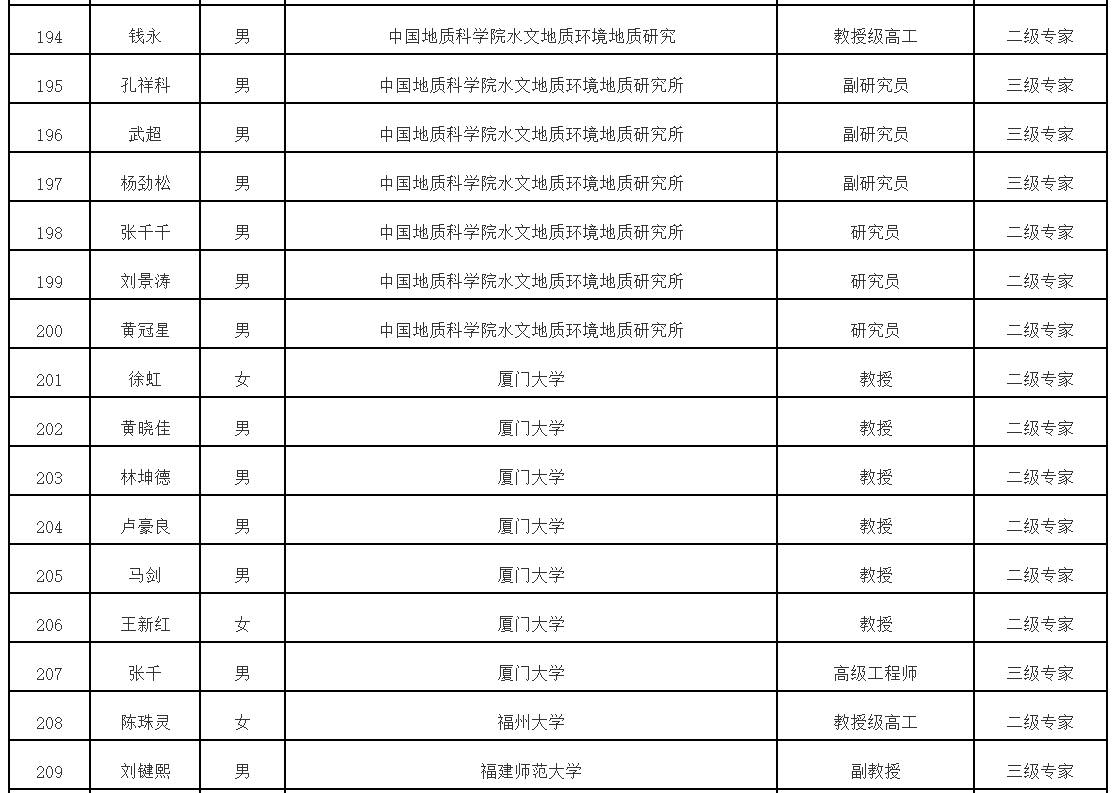 | 194 | 钱永 | 男 | 中国地质科学院水文地质环境地质研究 | 教授级高工 | 二级专家 |
|---|---|---|---|---|---|
| 195 | 孔祥科 | 男 | 中国地质科学院水文地质环境地质研究所 | 副研究员 | 三级专家 |
| 196 | 武超 | 男 | 中国地质科学院水文地质环境地质研究所 | 副研究员 | 三级专家 |
| 197 | 杨劲松 | 男 | 中国地质科学院水文地质环境地质研究所 | 副研究员 | 三级专家 |
| 198 | 张千千 | 男 | 中国地质科学院水文地质环境地质研究所 | 研究员 | 二级专家 |
| 199 | 刘景涛 | 男 | 中国地质科学院水文地质环境地质研究所 | 研究员 | 二级专家 |
| 200 | 黄冠星 | 男 | 中国地质科学院水文地质环境地质研究所 | 研究员 | 二级专家 |
| 201 | 徐虹 | 女 | 厦门大学 | 教授 | 二级专家 |
| 202 | 黄晓佳 | 男 | 厦门大学 | 教授 | 二级专家 |
| 203 | 林坤德 | 男 | 厦门大学 | 教授 | 二级专家 |
| 204 | 卢豪良 | 男 | 厦门大学 | 教授 | 二级专家 |
| 205 | 马剑 | 男 | 厦门大学 | 教授 | 二级专家 |
| 206 | 王新红 | 女 | 厦门大学 | 教授 | 二级专家 |
| 207 | 张千 | 男 | 厦门大学 | 高级工程师 | 三级专家 |
| 208 | 陈珠灵 | 女 | 福州大学 | 教授级高工 | 二级专家 |
| 209 | 刘键熙 | 男 | 福建师范大学 | 副教授 | 三级专家 |